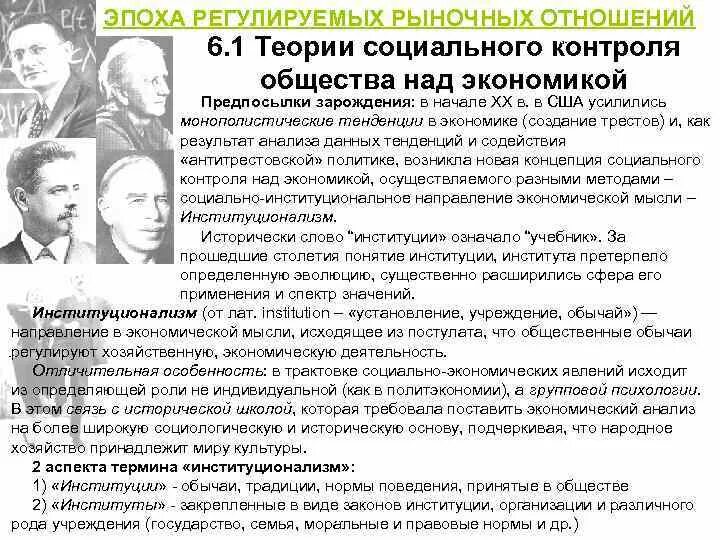 ЭПОХА РЕГУЛИРУЕМЫХ РЫНОЧНЫХ ОТНОШЕНИЙ

6.1 Теории социального контроля общества над экономикой

Предпосылки зарождения: в начале XX в. в США усилились монополистические тенденции в экономике (создание трестов) и, как результат анализа данных тенденций и содействия «антитрестовской» политике, возникла новая концепция социального контроля над экономикой, осуществляемого разными методами – социально-институциональное направление экономической мысли – Институционализм.

Исторически слово "институции" означало "учебник". За прошедшие столетия понятие институции, института претерпело определенную эволюцию, существенно расширились сфера его применения и спектр значений.

Институционализм (от лат. institution – «установление, учреждение, обычай») — направление в экономической мысли, исходящее из постулата, что общественные обычаи регулируют хозяйственную, экономическую деятельность.

Отличительная особенность: в трактовке социально-экономических явлений исходит из определяющей роли не индивидуальной (как в политэкономии), а групповой психологии. В этом связь с исторической школой, которая требовала поставить экономический анализ на более широкую социологическую и историческую основу, подчеркивая, что народное хозяйство принадлежит миру культуры.

2 аспекта термина «институционализм»:

1) «Институции» - обычаи, традиции, нормы поведения, принятые в обществе

2) «Институты» - закрепленные в виде законов институции, организации и различного рода учреждения (государство, семья, моральные и правовые нормы и др.)